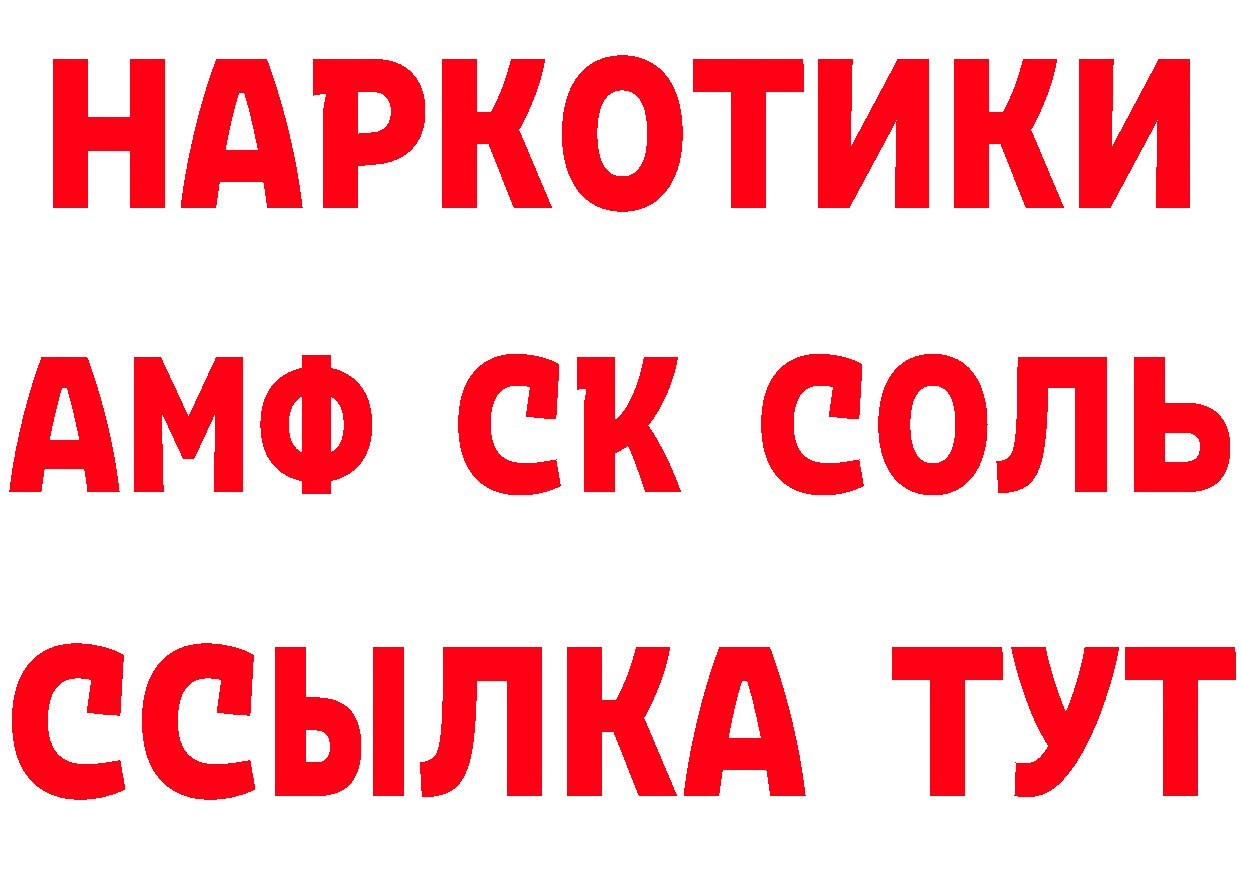 НАРКОТИКИ

АМФ СК СОЛЬ

ССЫЛКА ТУТ